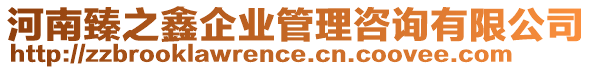 河南臻之鑫企业管理咨询有限公司
http://zzbrooklawrence.cn.coovee.com